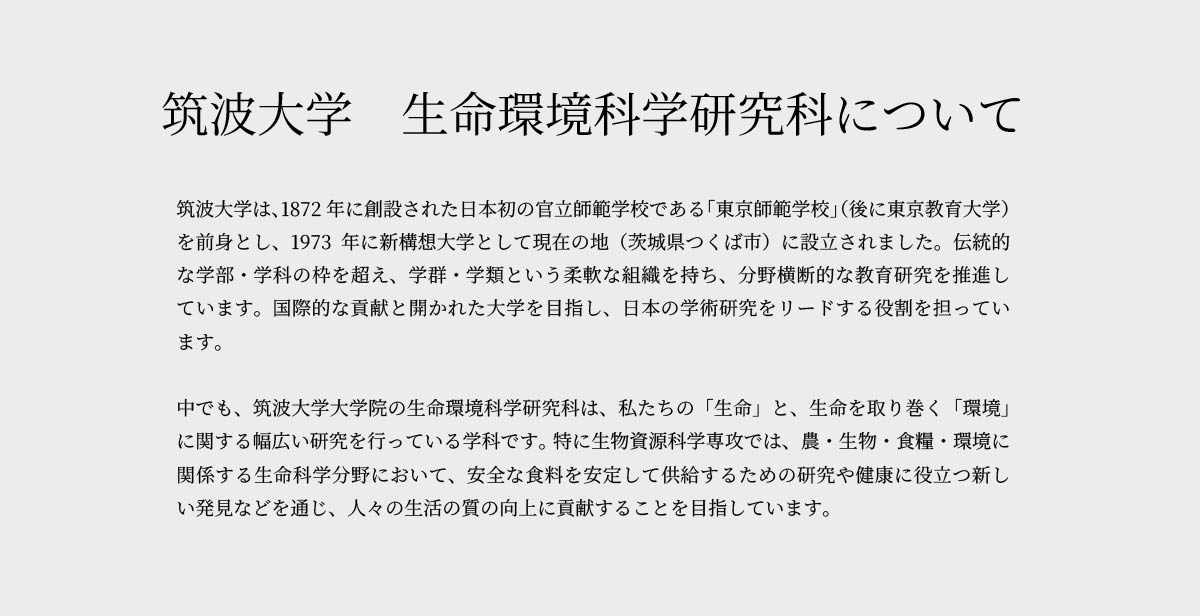 筑波大学　生命環境科学研究科について

筑波大学は､1872 年に創設された日本初の官立師範学校である｢東京師範学校｣(後に東京教育大学)を前身とし、1973 年に新構想大学として現在の地（茨城県つくば市）に設立されました。伝統的な学部・学科の枠を超え、学群・学類という柔軟な組織を持ち、分野横断的な教育研究を推進しています。国際的な貢献と開かれた大学を目指し、日本の学術研究をリードする役割を担っています。

中でも、筑波大学大学院の生命環境科学研究科は、私たちの「生命」と、生命を取り巻く「環境」に関する幅広い研究を行っている学科です。特に生物資源科学専攻では、農・生物・食糧・環境に関係する生命科学分野において、安全な食料を安定して供給するための研究や健康に役立つ新しい発見などを通じ、人々の生活の質の向上に貢献することを目指しています。